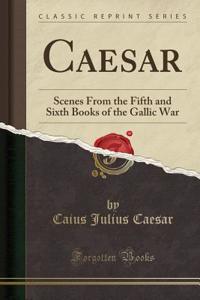 CLASSIC REPRINT SERIES

CAESAR

Scenes From the Fifth and Sixth Books of the Gallic War

by
Caius Julius Caesar

Forgotten Books